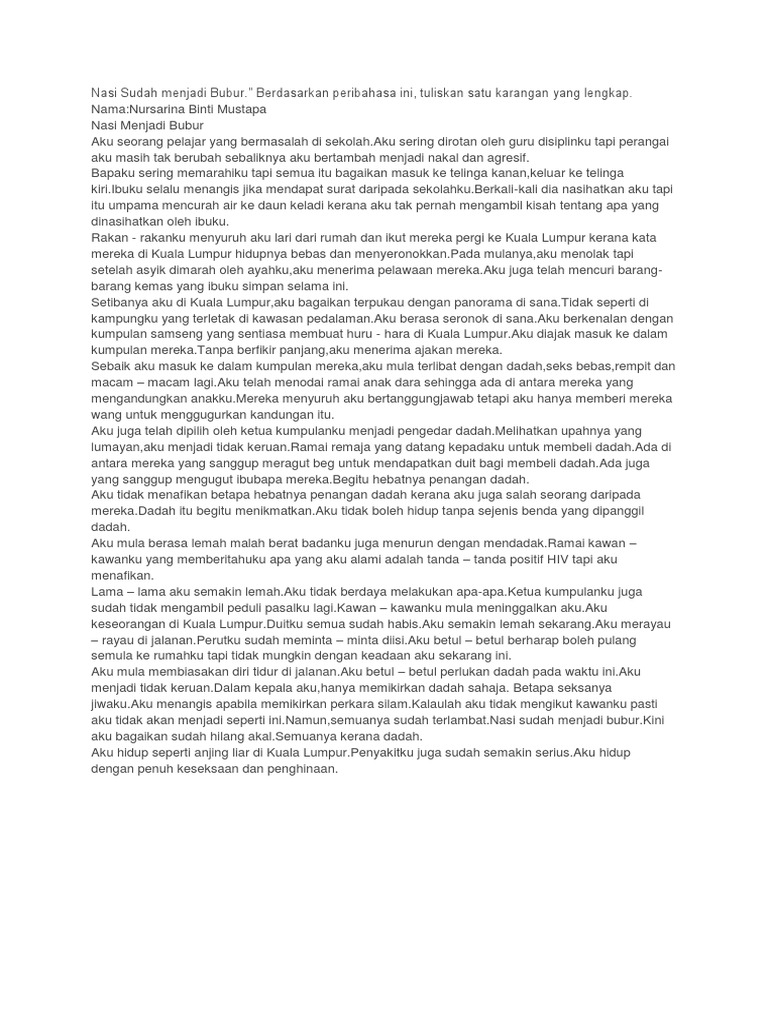 Nasi Sudah menjadi Bubur." Berdasarkan peribahasa ini, tuliskan satu karangan yang lengkap.
Nama:Nursarina Binti Mustapa
Nasi Menjadi Bubur
Aku seorang pelajar yang bermasalah di sekolah.Aku sering dirotan oleh guru disiplinku tapi perangai aku masih tak berubah sebaliknya aku bertambah menjadi nakal dan agresif.
Bapaku sering memarahiku tapi semua itu bagaikan masuk ke telinga kanan,keluar ke telinga kiri.Ibuku selalu menangis jika mendapat surat daripada sekolahku.Berkali-kali dia nasihatkan aku tapi itu umpama mencurah air ke daun keladi kerana aku tak pernah mengambil kisah tentang apa yang dinasihatkan oleh ibuku.
Rakan - rakanku menyuruh aku lari dari rumah dan ikut mereka pergi ke Kuala Lumpur kerana kata mereka di Kuala Lumpur hidupnya bebas dan menyeronokkan.Pada mulanya,aku menolak tapi setelah asyik dimarah oleh ayahku,aku menerima pelawaan mereka.Aku juga telah mencuri barang-barang kemas yang ibuku simpan selama ini.
Setibanya aku di Kuala Lumpur,aku bagaikan terpukau dengan panorama di sana.Tidak seperti di kampungku yang terletak di kawasan pedalaman.Aku berasa seronok di sana.Aku berkenalan dengan kumpulan samseng yang sentiasa membuat huru - hara di Kuala Lumpur.Aku diajak masuk ke dalam kumpulan mereka.Tanpa berfikir panjang,aku menerima ajakan mereka.
Sebaik aku masuk ke dalam kumpulan mereka,aku mula terlibat dengan dadah,seks bebas,rempit dan macam – macam lagi.Aku telah menodai ramai anak dara sehingga ada di antara mereka yang mengandungkan anakku.Mereka menyuruh aku bertanggungjawab tetapi aku hanya memberi mereka wang untuk menggugurkan kandungan itu.
Aku juga telah dipilih oleh ketua kumpulanku menjadi pengedar dadah.Melihatkan upahnya yang lumayan,aku menjadi tidak keruan.Ramai remaja yang datang kepadaku untuk membeli dadah.Ada di antara mereka yang sanggup meragut beg untuk mendapatkan duit bagi membeli dadah.Ada juga yang sanggup mengugut ibubapa mereka.Begitu hebatnya penangan dadah.
Aku tidak menafikan betapa hebatnya penangan dadah kerana aku juga salah seorang daripada mereka.Dadah itu begitu menikmatkan.Aku tidak boleh hidup tanpa sejenis benda yang dipanggil dadah.
Aku mula berasa lemah malah berat badanku juga menurun dengan mendadak.Ramai kawan – kawanku yang memberitahuku apa yang aku alami adalah tanda – tanda positif HIV tapi aku menafikan.
Lama – lama aku semakin lemah.Aku tidak berdaya melakukan apa-apa.Ketua kumpulanku juga sudah tidak mengambil peduli pasalku lagi.Kawan – kawanku mula meninggalkan aku.Aku keseorangan di Kuala Lumpur.Duitku semua sudah habis.Aku semakin lemah sekarang.Aku merayau – rayau di jalanan.Perutku sudah meminta – minta diisi.Aku betul – betul berharap boleh pulang semula ke rumahku tapi tidak mungkin dengan keadaan aku sekarang ini.
Aku mula membiasakan diri tidur di jalanan.Aku betul – betul perlukan dadah pada waktu ini.Aku menjadi tidak keruan.Dalam kepala aku,hanya memikirkan dadah sahaja. Betapa seksanya jiwaku.Aku menangis apabila memikirkan perkara silam.Kalaulah aku tidak mengikut kawanku pasti aku tidak akan menjadi seperti ini.Namun,semuanya sudah terlambat.Nasi sudah menjadi bubur.Kini aku bagaikan sudah hilang akal.Semuanya kerana dadah.
Aku hidup seperti anjing liar di Kuala Lumpur.Penyakitku juga sudah semakin serius.Aku hidup dengan penuh keseksaan dan penghinaan.